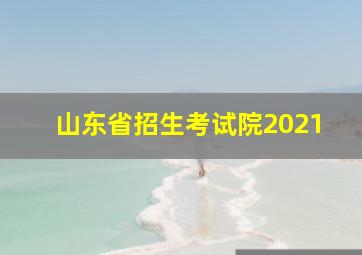 山东省招生考试院2021